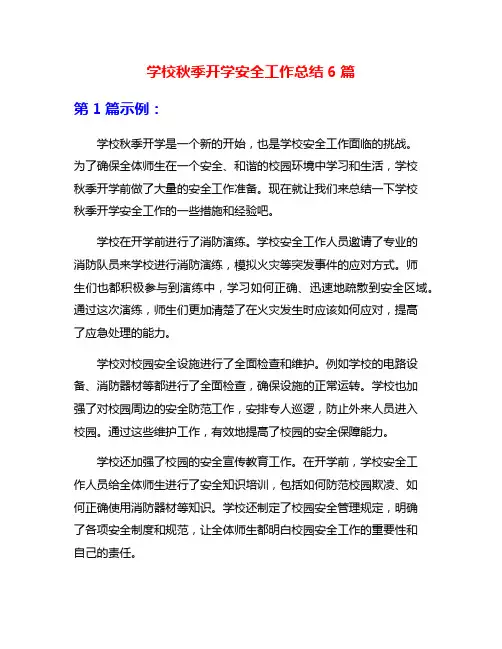 学校秋季开学安全工作总结 6 篇

第 1 篇示例：

学校秋季开学是一个新的开始，也是学校安全工作面临的挑战。为了确保全体师生在一个安全、和谐的校园环境中学习和生活，学校秋季开学前做了大量的安全工作准备。现在就让我们来总结一下学校秋季开学安全工作的一些措施和经验吧。

学校在开学前进行了消防演练。学校安全工作人员邀请了专业的消防队员来学校进行消防演练，模拟火灾等突发事件的应对方式。师生们也都积极参与到演练中，学习如何正确、迅速地疏散到安全区域。通过这次演练，师生们更加清楚了在火灾发生时应该如何应对，提高了应急处理的能力。

学校对校园安全设施进行了全面检查和维护。例如学校的电路设备、消防器材等都进行了全面检查，确保设施的正常运转。学校也加强了对校园周边的安全防范工作，安排专人巡逻，防止外来人员进入校园。通过这些维护工作，有效地提高了校园的安全保障能力。

学校还加强了校园的安全宣传教育工作。在开学前，学校安全工作人员给全体师生进行了安全知识培训，包括如何防范校园欺凌、如何正确使用消防器材等知识。学校还制定了校园安全管理规定，明确了各项安全制度和规范，让全体师生都明白校园安全工作的重要性和自己的责任。